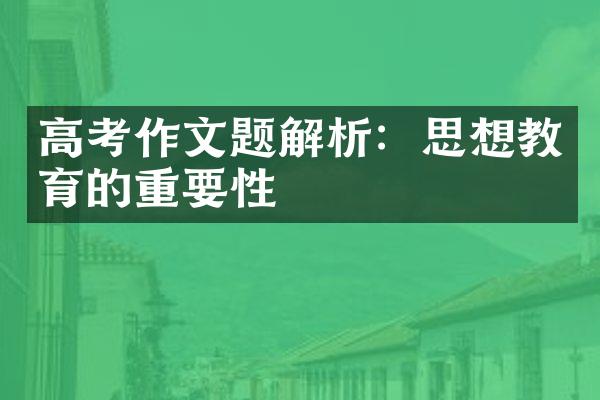 高考作文题解析：思想教育的重要性